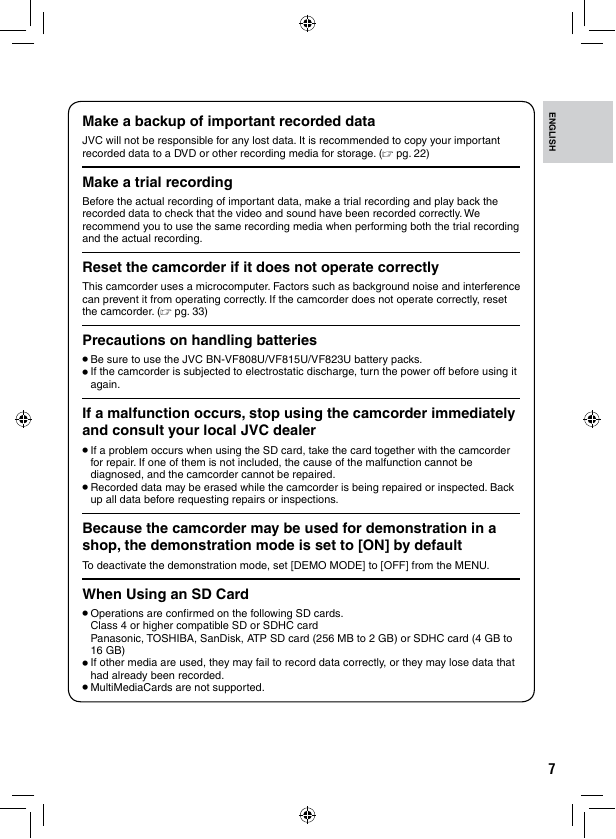 ENGLISH

Make a backup of important recorded data

JVC will not be responsible for any lost data. It is recommended to copy your important recorded data to a DVD or other recording media for storage. (☞ pg. 22)

Make a trial recording

Before the actual recording of important data, make a trial recording and play back the recorded data to check that the video and sound have been recorded correctly. We recommend you to use the same recording media when performing both the trial recording and the actual recording.

Reset the camcorder if it does not operate correctly

This camcorder uses a microcomputer. Factors such as background noise and interference can prevent it from operating correctly. If the camcorder does not operate correctly, reset the camcorder. (☞ pg. 33)

Precautions on handling batteries

● Be sure to use the JVC BN-VF808U/VF815U/VF823U battery packs.
● If the camcorder is subjected to electrostatic discharge, turn the power off before using it again.

If a malfunction occurs, stop using the camcorder immediately and consult your local JVC dealer

● If a problem occurs when using the SD card, take the card together with the camcorder for repair. If one of them is not included, the cause of the malfunction cannot be diagnosed, and the camcorder cannot be repaired.
● Recorded data may be erased while the camcorder is being repaired or inspected. Back up all data before requesting repairs or inspections.

Because the camcorder may be used for demonstration in a shop, the demonstration mode is set to [ON] by default

To deactivate the demonstration mode, set [DEMO MODE] to [OFF] from the MENU.

When Using an SD Card

● Operations are confirmed on the following SD cards.
Class 4 or higher compatible SD or SDHC card
Panasonic, TOSHIBA, SanDisk, ATP SD card (256 MB to 2 GB) or SDHC card (4 GB to 16 GB)
● If other media are used, they may fail to record data correctly, or they may lose data that had already been recorded.
● MultiMediaCards are not supported.

7